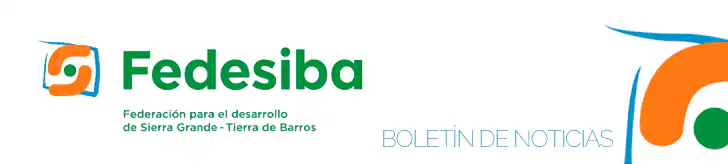 Fedesiba

Federación para el desarrollo de Sierra Grande - Tierra de Barros

BOLETÍN DE NOTICIAS